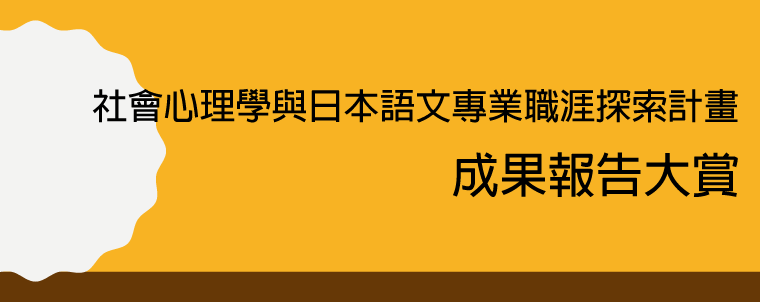 社會心理學與日本語文專業職涯探索計畫

成果報告大賞